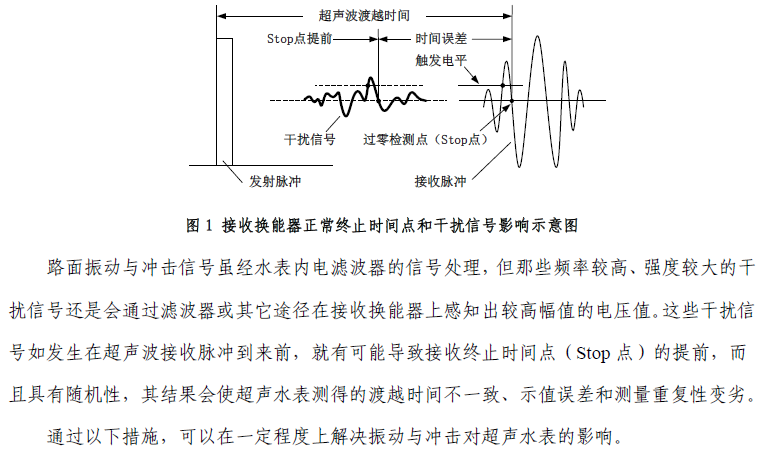 超声波渡越时间

Stop点提前

时间误差

触发电平

干扰信号

过零检测点（Stop点）

发射脉冲

接收脉冲

图 1 接收换能器正常终止时间点和干扰信号影响示意图

路面振动与冲击信号虽经水表内电滤波器的信号处理，但那些频率较高、强度较大的干扰信号还是会通过滤波器或其它途径在接收换能器上感知出较高幅值的电压值。这些干扰信号如发生在超声波接收脉冲到来前，就有可能导致接收终止时间点（Stop 点）的提前，而且具有随机性，其结果会使超声水表测得的渡越时间不一致、示值误差和测量重复性变劣。

通过以下措施，可以在一定程度上解决振动与冲击对超声水表的影响。